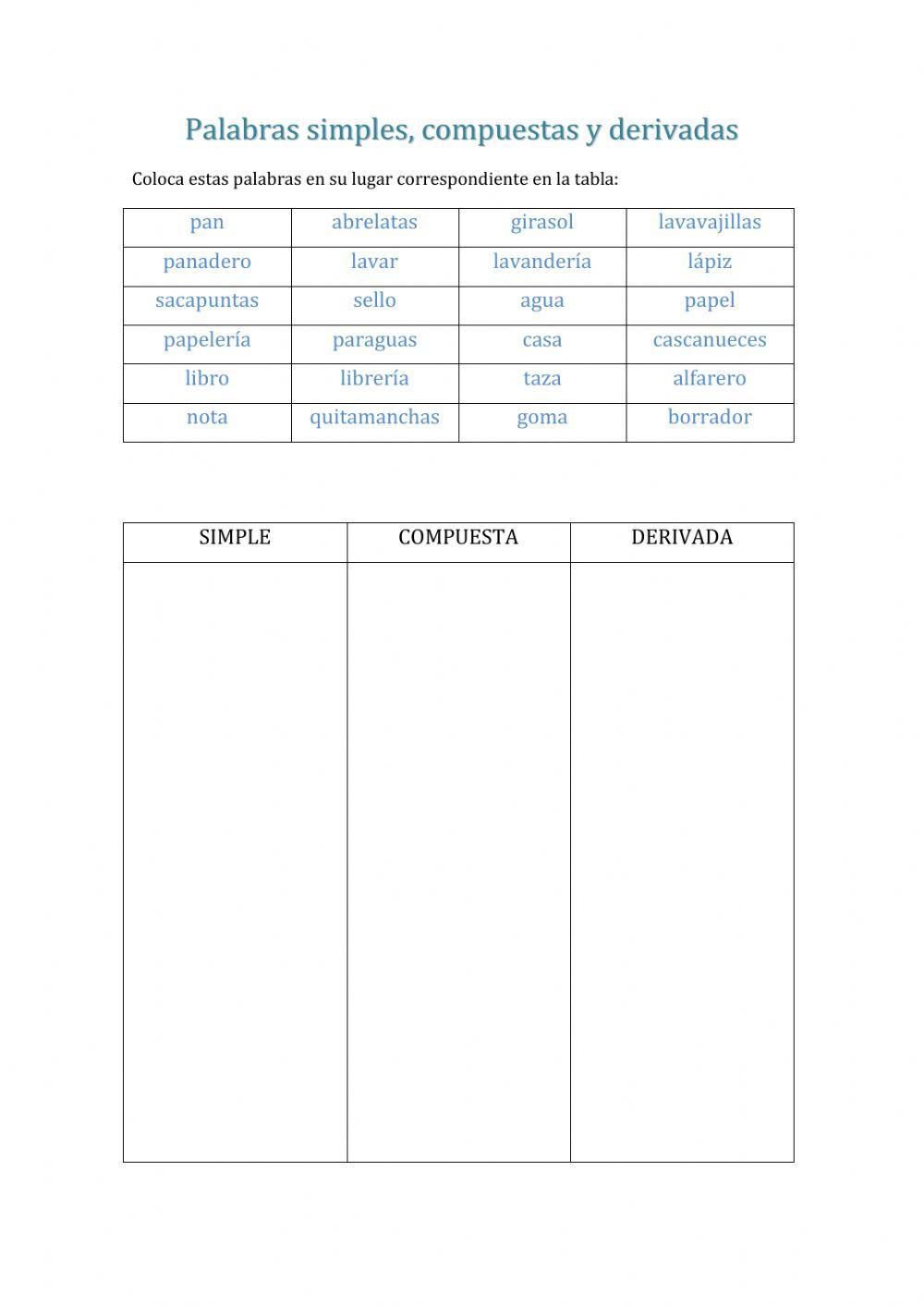 Palabras simples, compuestas y derivadas

Coloca estas palabras en su lugar correspondiente en la tabla:

| pan | abrelatas | girasol | lavavajillas |
|---|---|---|---|
| panadero | lavar | lavandería | lápiz |
| sacapuntas | sello | agua | papel |
| papelería | paraguas | casa | cascanueces |
| libro | librería | taza | alfarero |
| nota | quitamanchas | goma | borrador |

| SIMPLE | COMPUESTA | DERIVADA |
|---|---|---|
| | | |